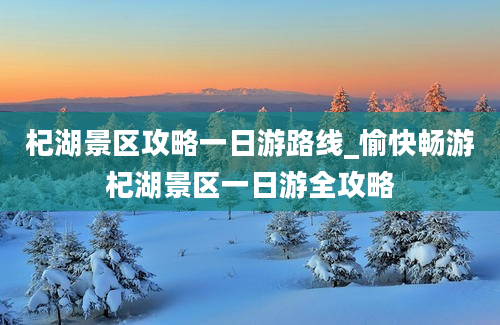 杞湖景区攻略一日游路线_愉快畅游杞湖景区一日游全攻略